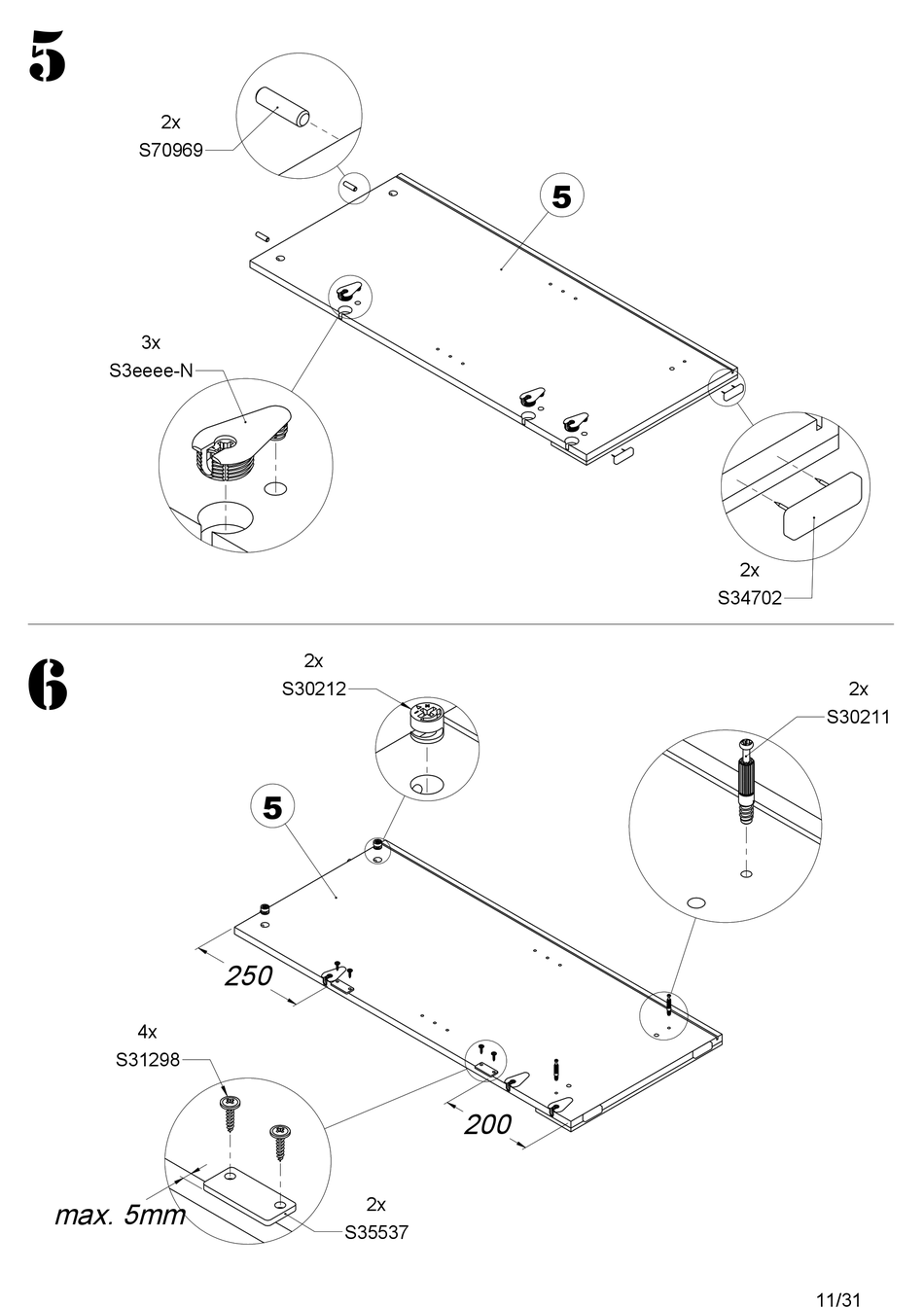 5

2x
S70969

5

3x
S3eeee-N

2x
S34702

6

2x
S30212

2x
S30211

5

250

4x
S31298

200

max. 5mm

2x
S35537

11/31